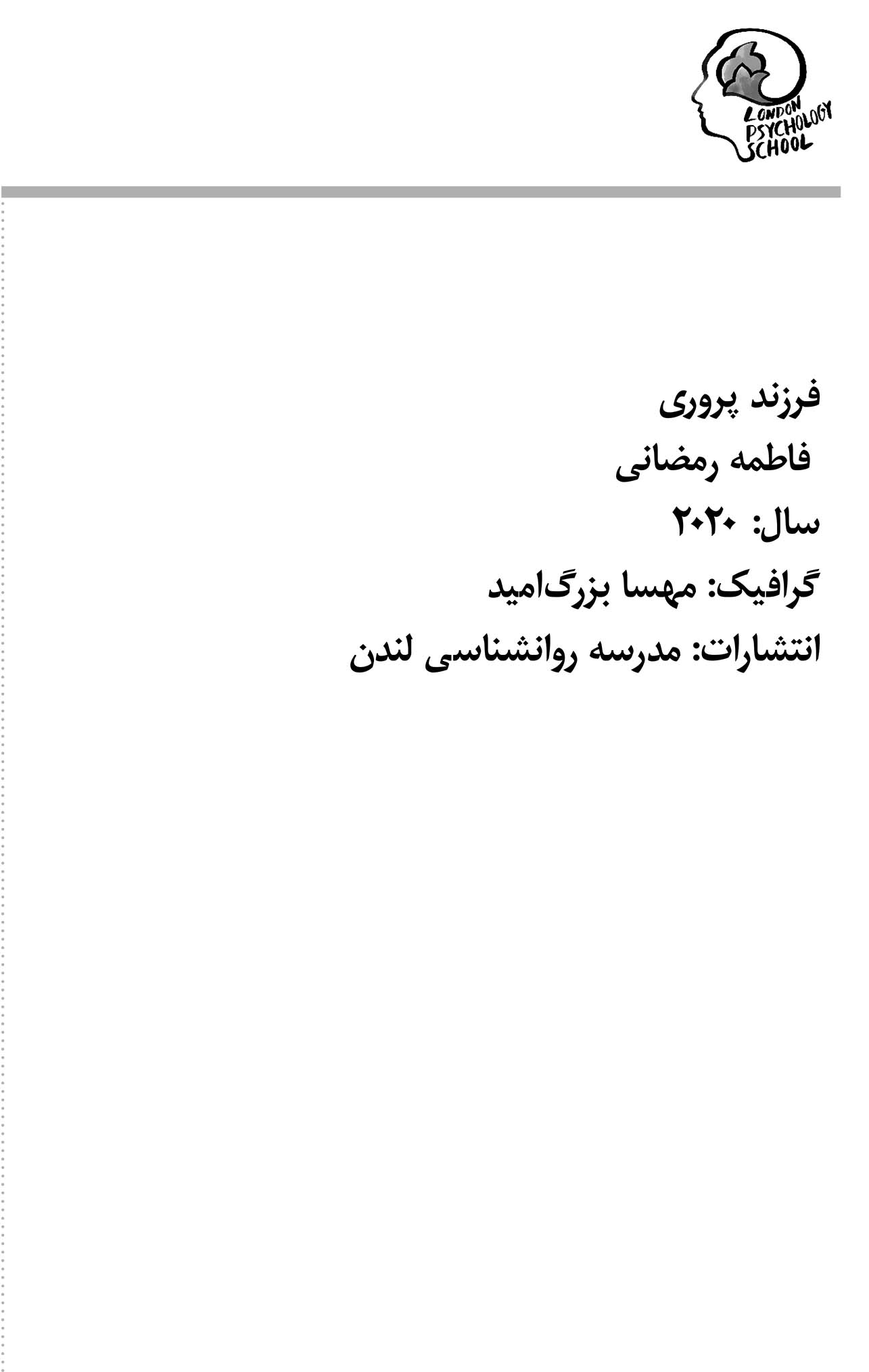 LONDON
PSYCHOLOGY
SCHOOL

فرزند پروری

فاطمه رمضانی

سال: ۲۰۲۰

گرافیک: مهسا بزرگ‌امید

انتشارات: مدرسه روانشناسی لندن